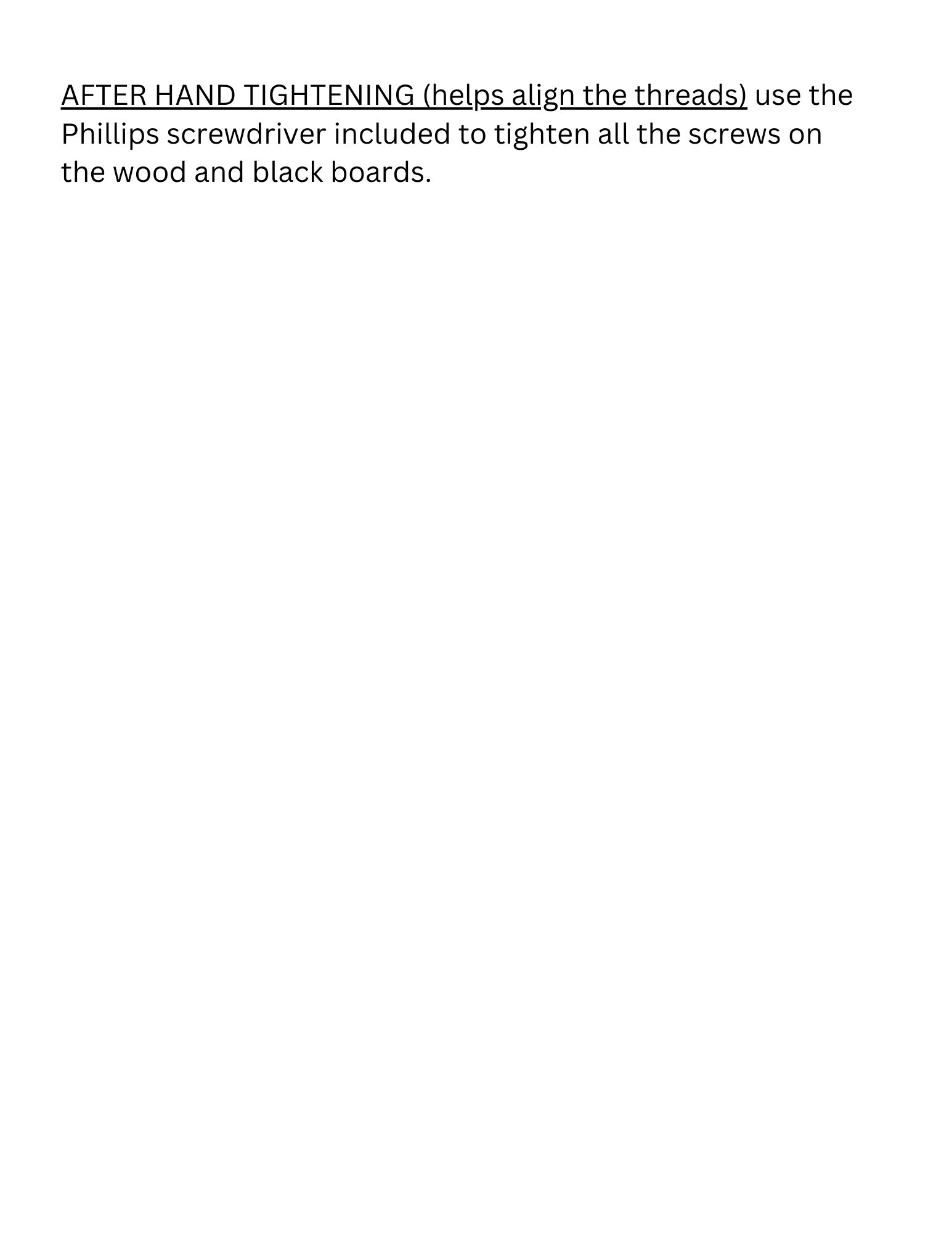 AFTER HAND TIGHTENING (helps align the threads) use the Phillips screwdriver included to tighten all the screws on the wood and black boards.